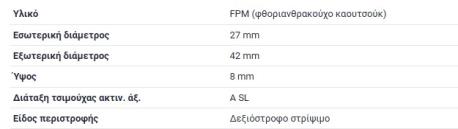 | Υλικό | FPM (φθοριανθρακούχο καουτσούκ) |
|---|---|
| Εσωτερική διάμετρος | 27 mm |
| Εξωτερική διάμετρος | 42 mm |
| Ύψος | 8 mm |
| Διάταξη τσιμούχας ακτιν. άξ. | A SL |
| Είδος περιστροφής | Δεξιόστροφο στρίψιμο |